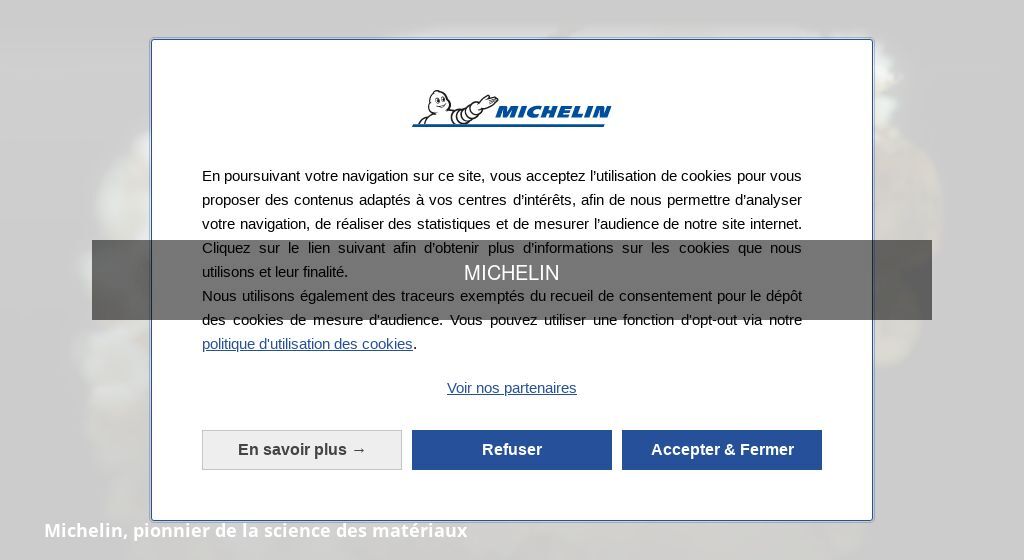 MICHELIN

En poursuivant votre navigation sur ce site, vous acceptez l'utilisation de cookies pour vous proposer des contenus adaptés à vos centres d'intérêts, afin de nous permettre d'analyser votre navigation, de réaliser des statistiques et de mesurer l'audience de notre site internet. Cliquez sur le lien suivant afin d'obtenir plus d'informations sur les cookies que nous utilisons et leur finalité.

MICHELIN

Nous utilisons également des traceurs exemptés du recueil de consentement pour le dépôt des cookies de mesure d'audience. Vous pouvez utiliser une fonction d'opt-out via notre politique d'utilisation des cookies.

Voir nos partenaires

En savoir plus →

Refuser

Accepter & Fermer

Michelin, pionnier de la science des matériaux